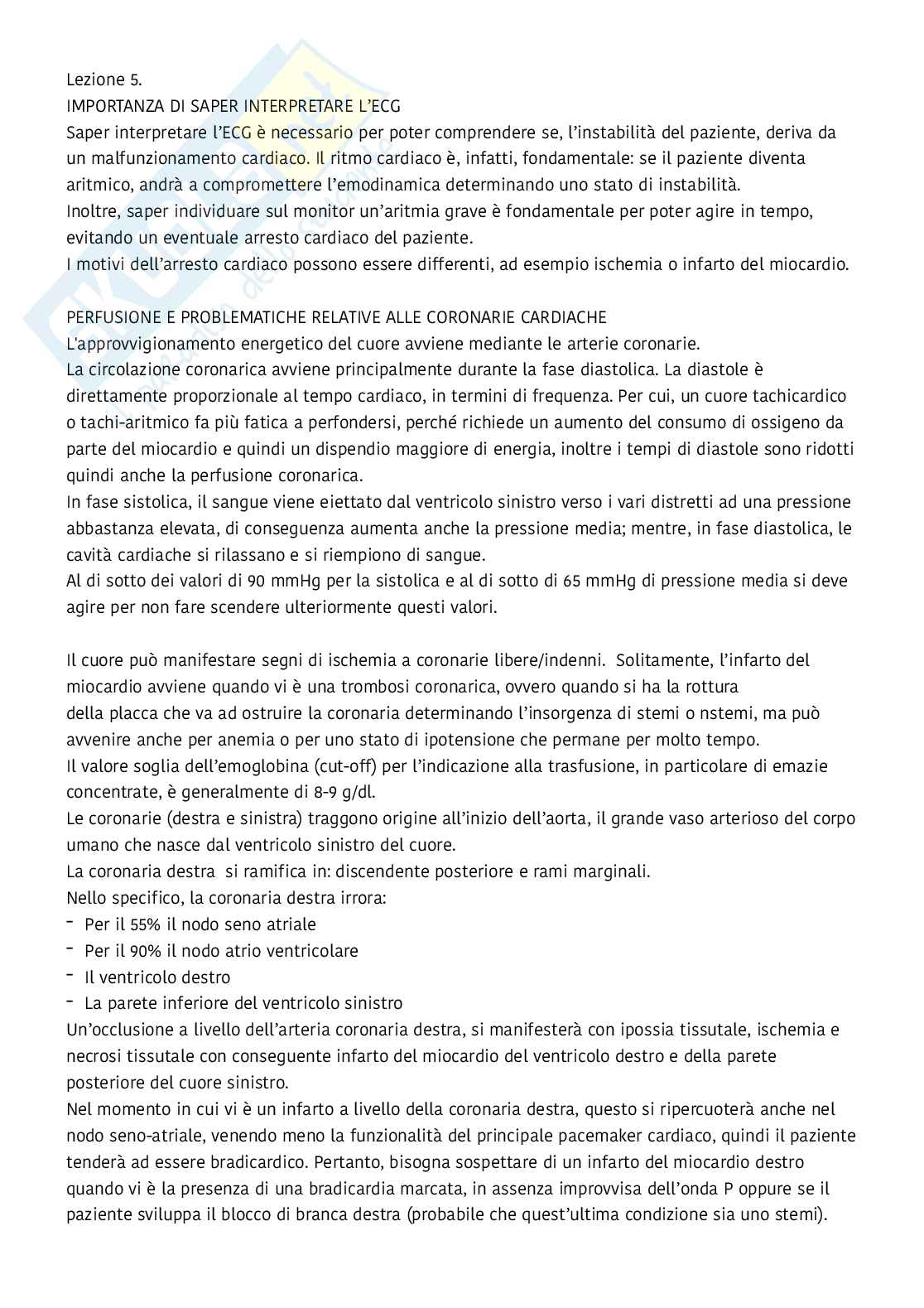 Lezione 5.
IMPORTANZA DI SAPER INTERPRETARE L'ECG
Saper interpretare l'ECG è necessario per poter comprendere se, l'instabilità del paziente, deriva da un malfunzionamento cardiaco. Il ritmo cardiaco è, infatti, fondamentale: se il paziente diventa aritmico, andrà a compromettere l'emodinamica determinando uno stato di instabilità.
Inoltre, saper individuare sul monitor un'aritmia grave è fondamentale per poter agire in tempo, evitando un eventuale arresto cardiaco del paziente.
I motivi dell'arresto cardiaco possono essere differenti, ad esempio ischemia o infarto del miocardio.

PERFUSIONE E PROBLEMATICHE RELATIVE ALLE CORONARIE CARDIACHE
L'approvvigionamento energetico del cuore avviene mediante le arterie coronarie.
La circolazione coronarica avviene principalmente durante la fase diastolica. La diastole è direttamente proporzionale al tempo cardiaco, in termini di frequenza. Per cui, un cuore tachicardico o tachi-aritmico fa più fatica a perfondersi, perché richiede un aumento del consumo di ossigeno da parte del miocardio e quindi un dispendio maggiore di energia, inoltre i tempi di diastole sono ridotti quindi anche la perfusione coronarica.
In fase sistolica, il sangue viene eiettato dal ventricolo sinistro verso i vari distretti ad una pressione abbastanza elevata, di conseguenza aumenta anche la pressione media; mentre, in fase diastolica, le cavità cardiache si rilassano e si riempiono di sangue.
Al di sotto dei valori di 90 mmHg per la sistolica e al di sotto di 65 mmHg di pressione media si deve agire per non fare scendere ulteriormente questi valori.

Il cuore può manifestare segni di ischemia a coronarie libere/indenni. Solitamente, l'infarto del miocardio avviene quando vi è una trombosi coronarica, ovvero quando si ha la rottura della placca che va ad ostruire la coronaria determinando l'insorgenza di stemi o nstemi, ma può avvenire anche per anemia o per uno stato di ipotensione che permane per molto tempo.
Il valore soglia dell'emoglobina (cut-off) per l'indicazione alla trasfusione, in particolare di emazie concentrate, è generalmente di 8-9 g/dl.
Le coronarie (destra e sinistra) traggono origine all'inizio dell'aorta, il grande vaso arterioso del corpo umano che nasce dal ventricolo sinistro del cuore.
La coronaria destra si ramifica in: discendente posteriore e rami marginali.
Nello specifico, la coronaria destra irrora:
- Per il 55% il nodo seno atriale
- Per il 90% il nodo atrio ventricolare
- Il ventricolo destro
- La parete inferiore del ventricolo sinistro
Un'occlusione a livello dell'arteria coronaria destra, si manifesterà con ipossia tissutale, ischemia e necrosi tissutale con conseguente infarto del miocardio del ventricolo destro e della parete posteriore del cuore sinistro.
Nel momento in cui vi è un infarto a livello della coronaria destra, questo si ripercuoterà anche nel nodo seno-atriale, venendo meno la funzionalità del principale pacemaker cardiaco, quindi il paziente tenderà ad essere bradicardico. Pertanto, bisogna sospettare di un infarto del miocardio destro quando vi è la presenza di una bradicardia marcata, in assenza improvvisa dell'onda P oppure se il paziente sviluppa il blocco di branca destra (probabile che quest'ultima condizione sia uno stemi).